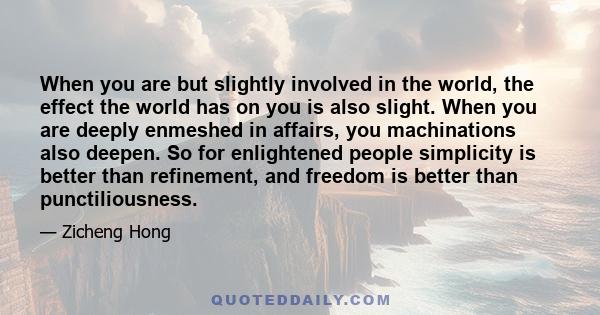 When you are but slightly involved in the world, the effect the world has on you is also slight. When you are deeply enmeshed in affairs, you machinations also deepen. So for enlightened people simplicity is better than refinement, and freedom is better than punctiliousness.

— Zicheng Hong

QUOTEDDAILY.COM